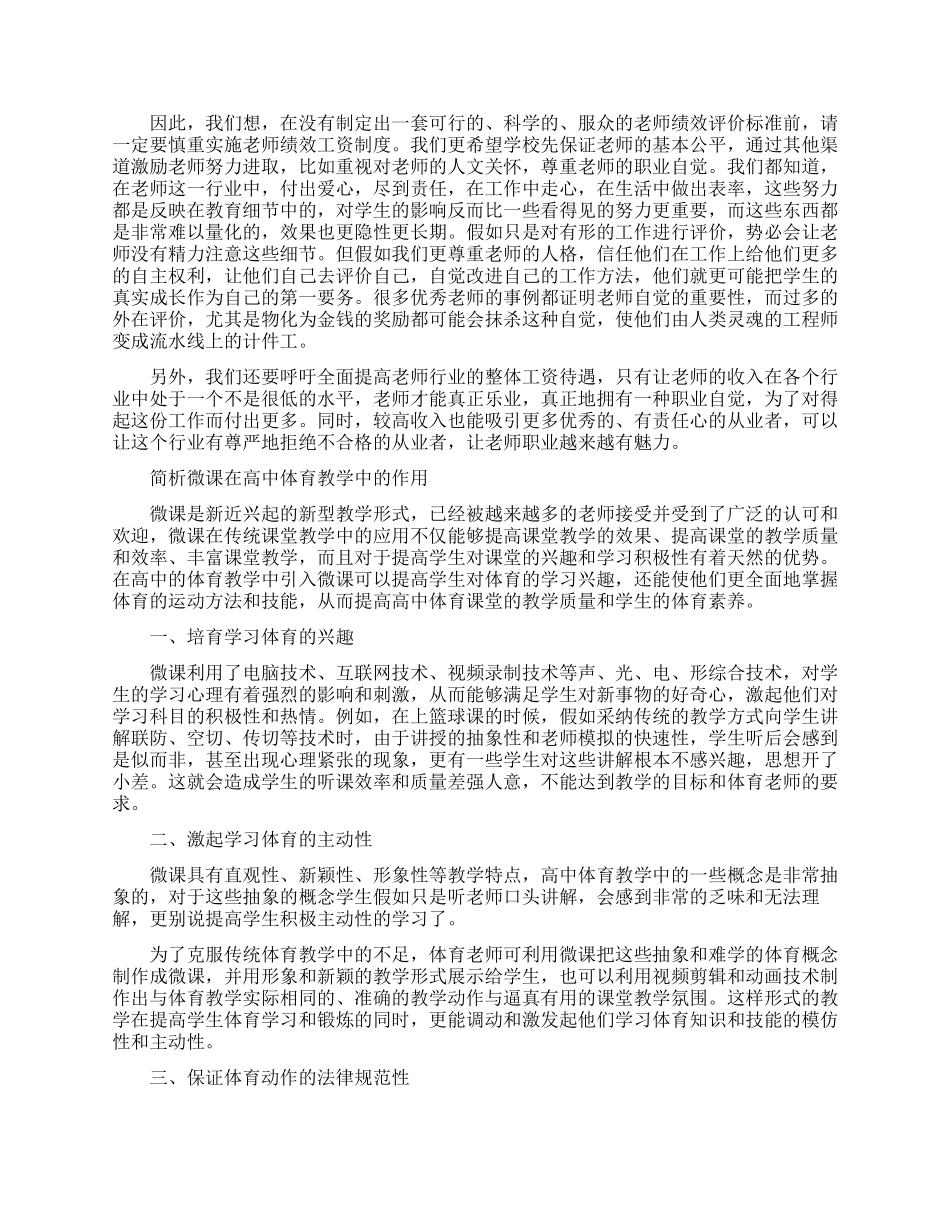 因此，我们想，在没有制定出一套可行的、科学的、服众的老师绩效评价标准前，请一定要慎重实施老师绩效工资制度。我们更希望学校先保证老师的基本公平，通过其他渠道激励老师努力进取，比如重视对老师的人文关怀，尊重老师的职业自觉。我们都知道，在老师这一行业中，付出爱心，尽到责任，在工作中走心，在生活中做出表率，这些努力都是反映在教育细节中的，对学生的影响反而比一些看得见的努力更重要，而这些东西都是非常难以量化的，效果也更隐性更长期。假如只是对有形的工作进行评价，势必会让老师没有精力注意这些细节。但假如我们更尊重老师的人格，信任他们在工作上给他们更多的自主权利，让他们自己去评价自己，自觉改进自己的工作方法，他们就更可能把学生的真实成长作为自己的第一要务。很多优秀老师的事例都证明老师自觉的重要性，而过多的外在评价，尤其是物化为金钱的奖励都可能会抹杀这种自觉，使他们由人类灵魂的工程师变成流水线上的计件工。

另外，我们还要呼吁全面提高老师行业的整体工资待遇，只有让老师的收入在各个行业中处于一个不是很低的水平，老师才能真正乐业，真正地拥有一种职业自觉，为了对得起这份工作而付出更多。同时，较高收入也能吸引更多优秀的、有责任心的从业者，可以让这个行业有尊严地拒绝不合格的从业者，让老师职业越来越有魅力。

简析微课在高中体育教学中的作用

微课是新近兴起的新型教学形式，已经被越来越多的老师接受并受到了广泛的认可和欢迎，微课在传统课堂教学中的应用不仅能够提高课堂教学的效果、提高课堂的教学质量和效率、丰富课堂教学，而且对于提高学生对课堂的兴趣和学习积极性有着天然的优势。在高中的体育教学中引入微课可以提高学生对体育的学习兴趣，还能使他们更全面地掌握体育的运动方法和技能，从而提高高中体育课堂的教学质量和学生的体育素养。

一、培育学习体育的兴趣

微课利用了电脑技术、互联网技术、视频录制技术等声、光、电、形综合技术，对学生的学习心理有着强烈的影响和刺激，从而能够满足学生对新事物的好奇心，激起他们对学习科目的积极性和热情。例如，在上篮球课的时候，假如采纳传统的教学方式向学生讲解联防、空切、传切等技术时，由于讲授的抽象性和老师模拟的快速性，学生听后会感到是似而非，甚至出现心理紧张的现象，更有一些学生对这些讲解根本不感兴趣，思想开了小差。这就会造成学生的听课效率和质量差强人意，不能达到教学的目标和体育老师的要求。

二、激起学习体育的主动性

微课具有直观性、新颖性、形象性等教学特点，高中体育教学中的一些概念是非常抽象的，对于这些抽象的概念学生假如只是听老师口头讲解，会感到非常的乏味和无法理解，更别说提高学生积极主动性的学习了。

为了克服传统体育教学中的不足，体育老师可利用微课把这些抽象和难学的体育概念制作成微课，并用形象和新颖的教学形式展示给学生，也可以利用视频剪辑和动画技术制作出与体育教学实际相同的、准确的教学动作与逼真有用的课堂教学氛围。这样形式的教学在提高学生体育学习和锻炼的同时，更能调动和激发起他们学习体育知识和技能的模仿性和主动性。

三、保证体育动作的法律规范性